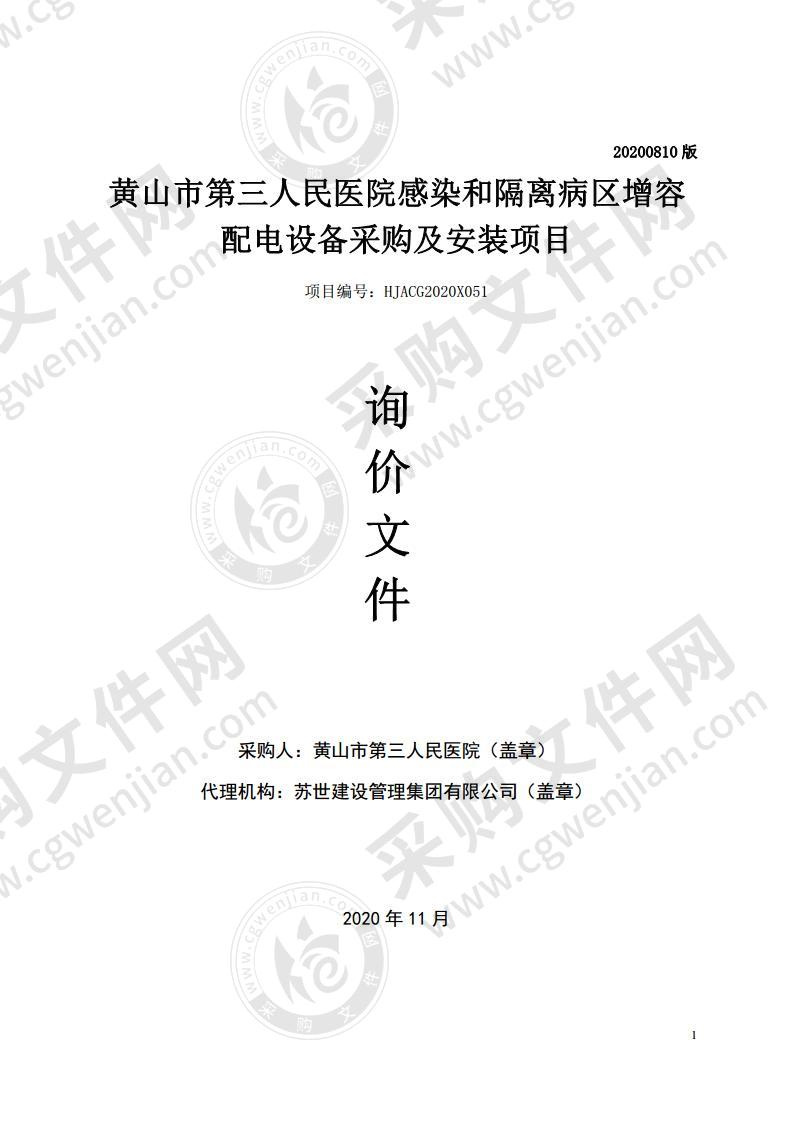 20200810 版

黄山市第三人民医院感染和隔离病区增容配电设备采购及安装项目

项目编号：HJACG2020X051

询
价
文
件

采购人：黄山市第三人民医院（盖章）

代理机构：苏世建设管理集团有限公司（盖章）

2020 年 11 月

1

采购文件网 www.cgwenjian.com